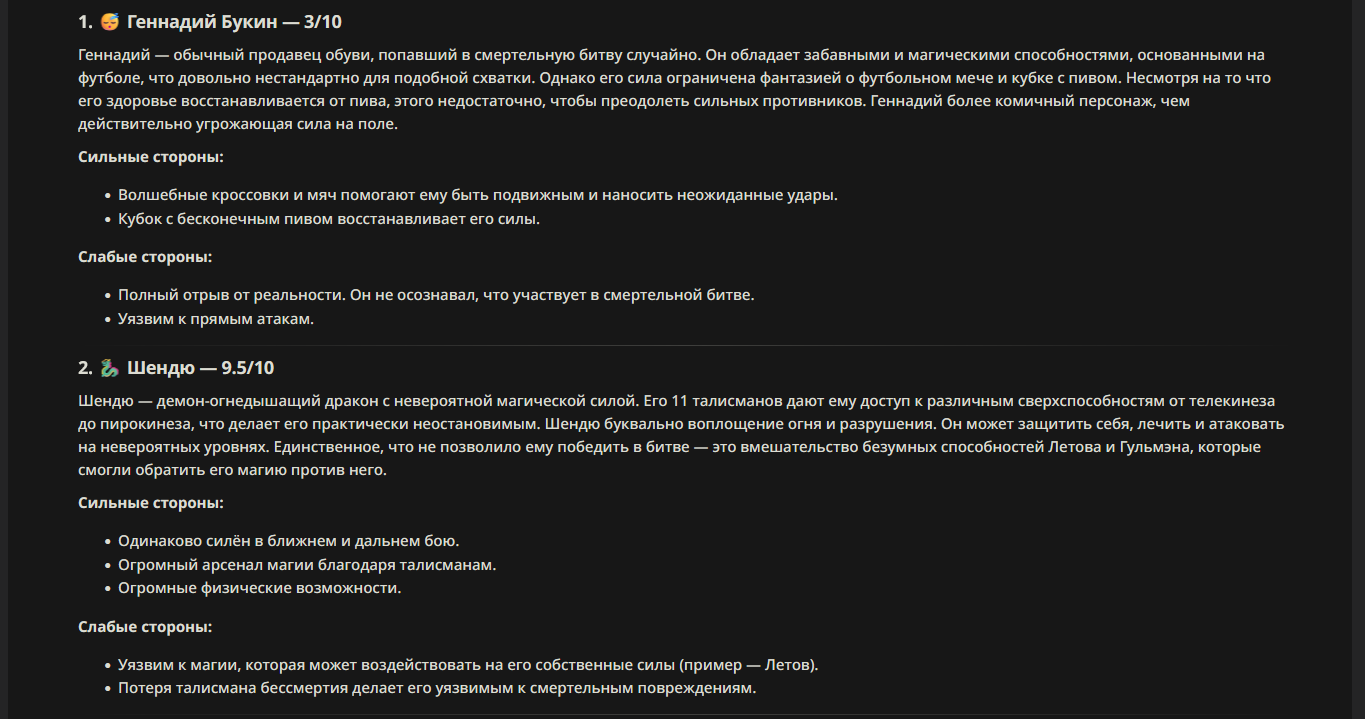 1. 😴 Геннадий Букин — 3/10

Геннадий — обычный продавец обуви, попавший в смертельную битву случайно. Он обладает забавными и магическими способностями, основанными на футболе, что довольно нестандартно для подобной схватки. Однако его сила ограничена фантазией о футбольном мече и кубке с пивом. Несмотря на то что его здоровье восстанавливается от пива, этого недостаточно, чтобы преодолеть сильных противников. Геннадий более комичный персонаж, чем действительно угрожающая сила на поле.

Сильные стороны:

• Волшебные кроссовки и мяч помогают ему быть подвижным и наносить неожиданные удары.
• Кубок с бесконечным пивом восстанавливает его силы.

Слабые стороны:

• Полный отрыв от реальности. Он не осознавал, что участвует в смертельной битве.
• Уязвим к прямым атакам.

2. 🐉 Шендю — 9.5/10

Шендю — демон-огнедышащий дракон с невероятной магической силой. Его 11 талисманов дают ему доступ к различным сверхспособностям от телекинеза до пирокинеза, что делает его практически неостановимым. Шендю буквально воплощение огня и разрушения. Он может защитить себя, лечить и атаковать на невероятных уровнях. Единственное, что не позволило ему победить в битве — это вмешательство безумных способностей Летова и Гульмэна, которые смогли обратить его магию против него.

Сильные стороны:

• Одинаково силён в ближнем и дальнем бою.
• Огромный арсенал магии благодаря талисманам.
• Огромные физические возможности.

Слабые стороны:

• Уязвим к магии, которая может воздействовать на его собственные силы (пример — Летов).
• Потеря талисмана бессмертия делает его уязвимым к смертельным повреждениям.